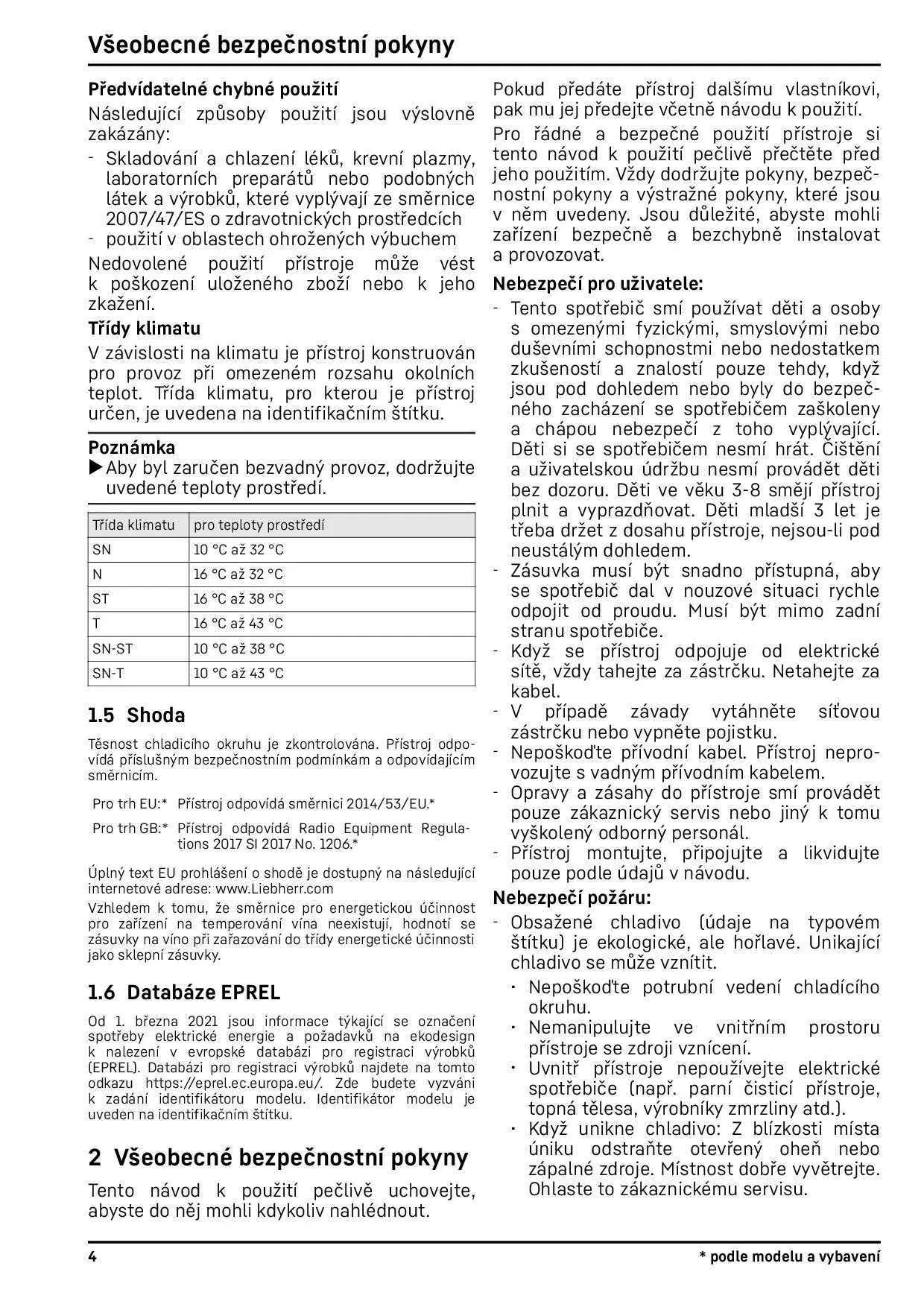 Všeobecné bezpečnostní pokyny

Předvídatelné chybné použití

Následující způsoby použití jsou výslovně zakázány:

- Skladování a chlazení léků, krevní plazmy, laboratorních preparátů nebo podobných látek a výrobků, které vyplývají ze směrnice 2007/47/ES o zdravotnických prostředcích
- použití v oblastech ohrožených výbuchem

Nedovolené použití přístroje může vést k poškození uloženého zboží nebo k jeho zkažení.

Třídy klimatu

V závislosti na klimatu je přístroj konstruován pro provoz při omezeném rozsahu okolních teplot. Třída klimatu, pro kterou je přístroj určen, je uvedena na identifikačním štítku.

Poznámka

▶ Aby byl zaručen bezvadný provoz, dodržujte uvedené teploty prostředí.

| Třída klimatu | pro teploty prostředí |
|---|---|
| SN | 10 °C až 32 °C |
| N | 16 °C až 32 °C |
| ST | 16 °C až 38 °C |
| T | 16 °C až 43 °C |
| SN-ST | 10 °C až 38 °C |
| SN-T | 10 °C až 43 °C |

1.5 Shoda

Těsnost chladicího okruhu je zkontrolována. Přístroj odpovídá příslušným bezpečnostním podmínkám a odpovídajícím směrnicím.

Pro trh EU:* Přístroj odpovídá směrnici 2014/53/EU.*

Pro trh GB:* Přístroj odpovídá Radio Equipment Regulations 2017 SI 2017 No. 1206.*

Úplný text EU prohlášení o shodě je dostupný na následující internetové adrese: www.Liebherr.com

Vzhledem k tomu, že směrnice pro energetickou účinnost pro zařízení na temperování vína neexistují, hodnotí se zásuvky na víno při zařazování do třídy energetické účinnosti jako sklepní zásuvky.

1.6 Databáze EPREL

Od 1. března 2021 jsou informace týkající se označení spotřeby elektrické energie a požadavků na ekodesign k nalezení v evropské databázi pro registraci výrobků (EPREL). Databázi pro registraci výrobků najdete na tomto odkazu https://eprel.ec.europa.eu/. Zde budete vyzváni k zadání identifikátoru modelu. Identifikátor modelu je uveden na identifikačním štítku.

2 Všeobecné bezpečnostní pokyny

Tento návod k použití pečlivě uchovejte, abyste do něj mohli kdykoliv nahlédnout.

Pokud předáte přístroj dalšímu vlastníkovi, pak mu jej předejte včetně návodu k použití.

Pro řádné a bezpečné použití přístroje si tento návod k použití pečlivě přečtěte před jeho použitím. Vždy dodržujte pokyny, bezpečnostní pokyny a výstražné pokyny, které jsou v něm uvedeny. Jsou důležité, abyste mohli zařízení bezpečně a bezchybně instalovat a provozovat.

Nebezpečí pro uživatele:

- Tento spotřebič smí používat děti a osoby s omezenými fyzickými, smyslovými nebo duševními schopnostmi nebo nedostatkem zkušeností a znalostí pouze tehdy, když jsou pod dohledem nebo byly do bezpečného zacházení se spotřebičem zaškoleny a chápou nebezpečí z toho vyplývající. Děti si se spotřebičem nesmí hrát. Čištění a uživatelskou údržbu nesmí provádět děti bez dozoru. Děti ve věku 3-8 smějí přístroj plnit a vyprazdňovat. Děti mladší 3 let je třeba držet z dosahu přístroje, nejsou-li pod neustálým dohledem.
- Zásuvka musí být snadno přístupná, aby se spotřebič dal v nouzové situaci rychle odpojit od proudu. Musí být mimo zadní stranu spotřebiče.
- Když se přístroj odpojuje od elektrické sítě, vždy tahejte za zástrčku. Netahejte za kabel.
- V případě závady vytáhněte síťovou zástrčku nebo vypněte pojistku.
- Nepoškoďte přívodní kabel. Přístroj neprovozujte s vadným přívodním kabelem.
- Opravy a zásahy do přístroje smí provádět pouze zákaznický servis nebo jiný k tomu vyškolený odborný personál.
- Přístroj montujte, připojujte a likvidujte pouze podle údajů v návodu.

Nebezpečí požáru:

- Obsažené chladivo (údaje na typovém štítku) je ekologické, ale hořlavé. Unikající chladivo se může vznítit.
  · Nepoškoďte potrubní vedení chladícího okruhu.
  · Nemanipulujte ve vnitřním prostoru přístroje se zdroji vznícení.
  · Uvnitř přístroje nepoužívejte elektrické spotřebiče (např. parní čisticí přístroje, topná tělesa, výrobníky zmrzliny atd.).
  · Když unikne chladivo: Z blízkosti místa úniku odstraňte otevřený oheň nebo zápalné zdroje. Místnost dobře vyvětrejte. Ohlaste to zákaznickému servisu.

4 * podle modelu a vybavení